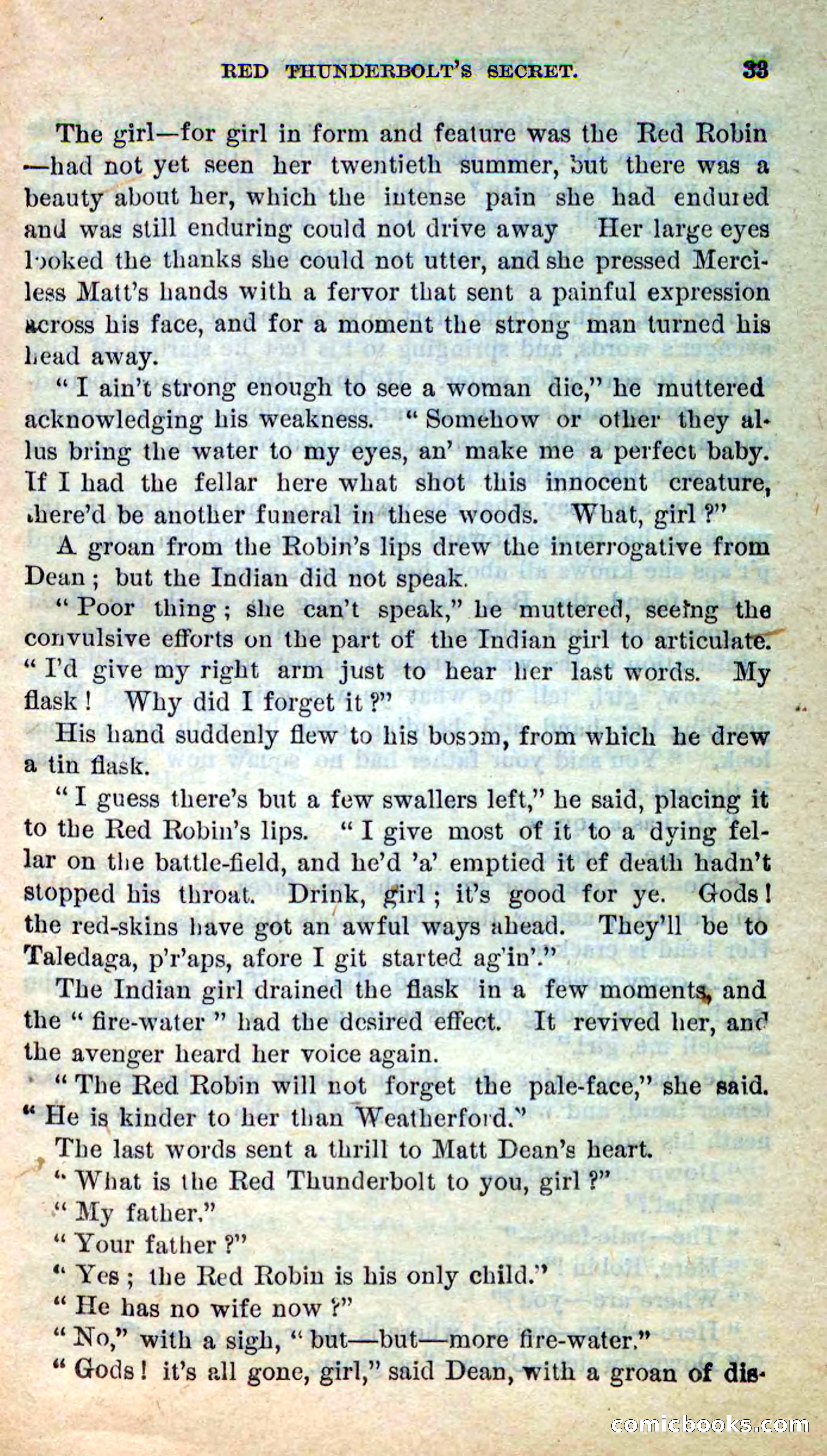 RED THUNDERBOLT'S SECRET. 33

The girl—for girl in form and feature was the Red Robin—had not yet seen her twentieth summer, but there was a beauty about her, which the intense pain she had endured and was still enduring could not drive away Her large eyes looked the thanks she could not utter, and she pressed Merciless Matt's hands with a fervor that sent a painful expression across his face, and for a moment the strong man turned his head away.

"I ain't strong enough to see a woman die," he muttered acknowledging his weakness. "Somehow or other they allus bring the water to my eyes, an' make me a perfect baby. If I had the fellar here what shot this innocent creature, there'd be another funeral in these woods. What, girl?"

A groan from the Robin's lips drew the interrogative from Dean; but the Indian did not speak.

"Poor thing; she can't speak," he muttered, seeing the convulsive efforts on the part of the Indian girl to articulate. "I'd give my right arm just to hear her last words. My flask! Why did I forget it?"

His hand suddenly flew to his bosom, from which he drew a tin flask.

"I guess there's but a few swallers left," he said, placing it to the Red Robin's lips. "I give most of it to a dying fellar on the battle-field, and he'd 'a' emptied it ef death hadn't stopped his throat. Drink, girl; it's good for ye. Gods! the red-skins have got an awful ways ahead. They'll be to Taledaga, p'r'aps, afore I git started ag'in'."

The Indian girl drained the flask in a few moments, and the "fire-water" had the desired effect. It revived her, and the avenger heard her voice again.

"The Red Robin will not forget the pale-face," she said. "He is kinder to her than Weatherford."

The last words sent a thrill to Matt Dean's heart.

"What is the Red Thunderbolt to you, girl?"

"My father."

"Your father?"

"Yes; the Red Robin is his only child."

"He has no wife now?"

"No," with a sigh, "but—but—more fire-water."

"Gods! it's all gone, girl," said Dean, with a groan of dis-

comicbooks.com